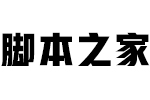 脚本之家